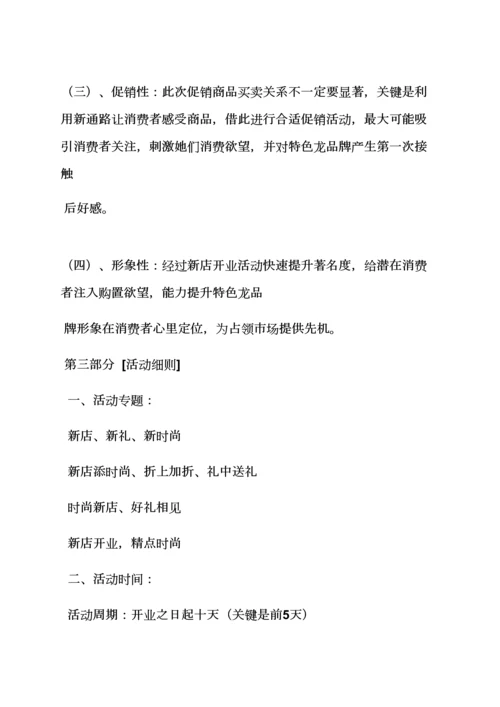 （三）、促销性：此次促销商品买卖关系不一定要显著，关键是利用新通路让消费者感受商品，借此进行合适促销活动，最大可能吸引消费者关注，刺激她们消费欲望，并对特色龙品牌产生第一次接触

后好感。

（四）、形象性：经过新店开业活动快速提升著名度，给潜在消费者注入购置欲望，能力提升特色龙品

牌形象在消费者心里定位，为占领市场提供先机。

第三部分 [活动细则]

一、活动专题：

新店、新礼、新时尚

新店添时尚、折上加折、礼中送礼

时尚新店、好礼相见

新店开业，精点时尚

二、活动时间：

活动周期：开业之日起十天（关键是前5天）